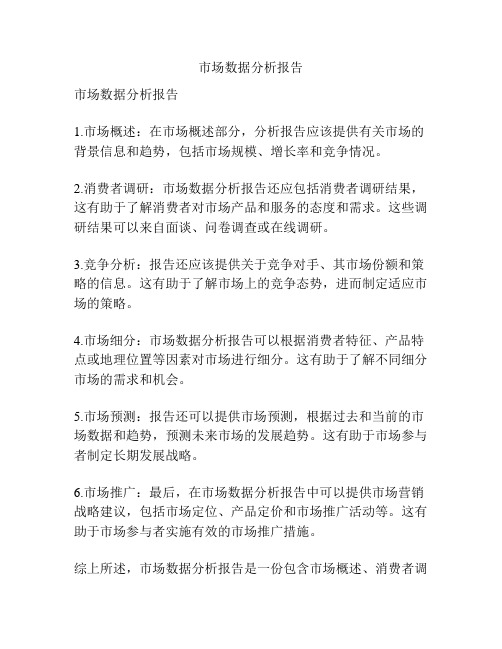 市场数据分析报告

市场数据分析报告

1.市场概述：在市场概述部分，分析报告应该提供有关市场的背景信息和趋势，包括市场规模、增长率和竞争情况。

2.消费者调研：市场数据分析报告还应包括消费者调研结果，这有助于了解消费者对市场产品和服务的态度和需求。这些调研结果可以来自面谈、问卷调查或在线调研。

3.竞争分析：报告还应该提供关于竞争对手、其市场份额和策略的信息。这有助于了解市场上的竞争态势，进而制定适应市场的策略。

4.市场细分：市场数据分析报告可以根据消费者特征、产品特点或地理位置等因素对市场进行细分。这有助于了解不同细分市场的需求和机会。

5.市场预测：报告还可以提供市场预测，根据过去和当前的市场数据和趋势，预测未来市场的发展趋势。这有助于市场参与者制定长期发展战略。

6.市场推广：最后，在市场数据分析报告中可以提供市场营销战略建议，包括市场定位、产品定价和市场推广活动等。这有助于市场参与者实施有效的市场推广措施。

综上所述，市场数据分析报告是一份包含市场概述、消费者调